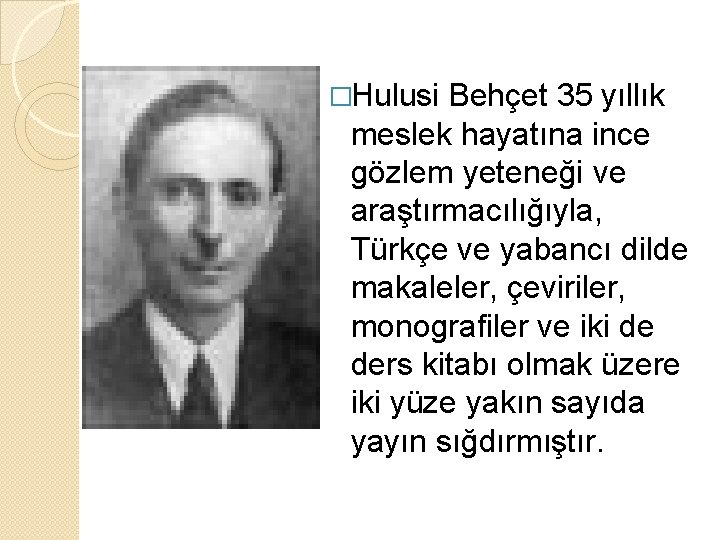 □Hulusi Behçet 35 yıllık meslek hayatına ince gözlem yeteneği ve araştırmacılığıyla, Türkçe ve yabancı dilde makaleler, çeviriler, monografiler ve iki de ders kitabı olmak üzere iki yüze yakın sayıda yayın sığdırmıştır.